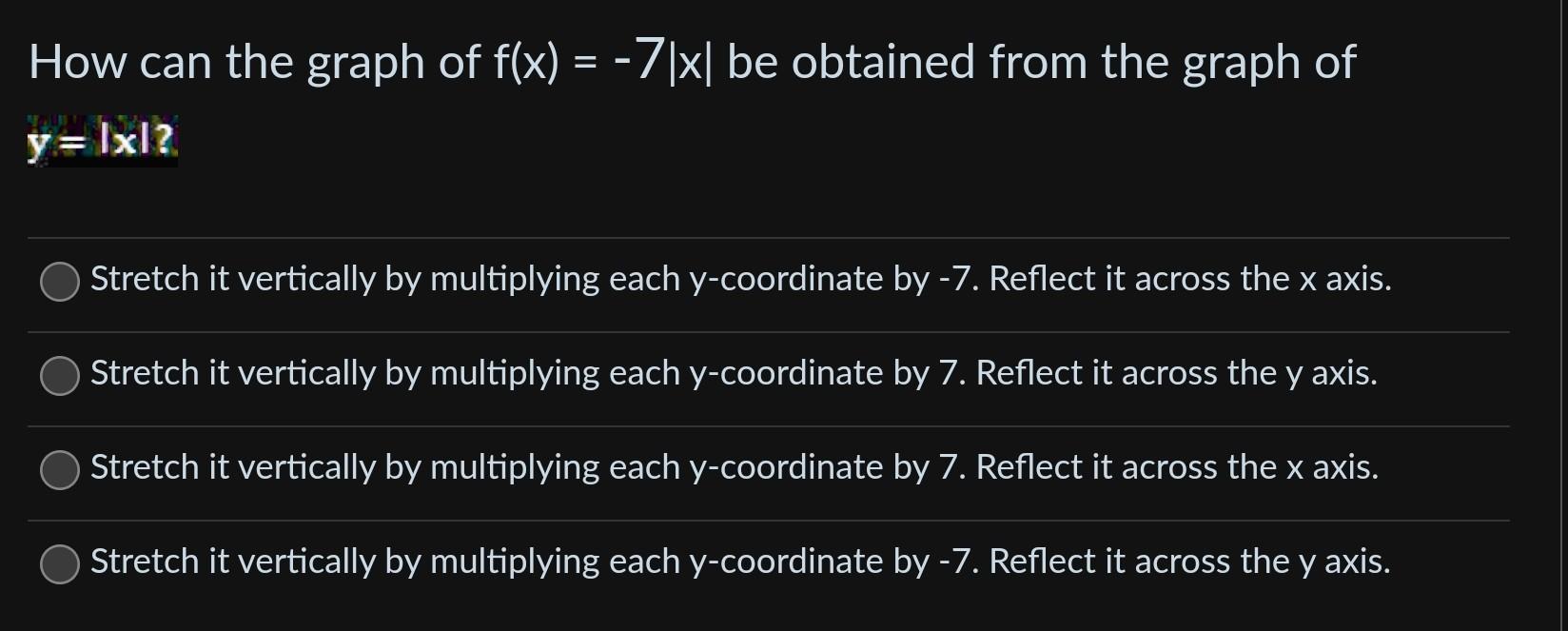 How can the graph of $f(x) = -7|x|$ be obtained from the graph of $y = |x|$?

Stretch it vertically by multiplying each y-coordinate by -7. Reflect it across the x axis.

Stretch it vertically by multiplying each y-coordinate by 7. Reflect it across the y axis.

Stretch it vertically by multiplying each y-coordinate by 7. Reflect it across the x axis.

Stretch it vertically by multiplying each y-coordinate by -7. Reflect it across the y axis.